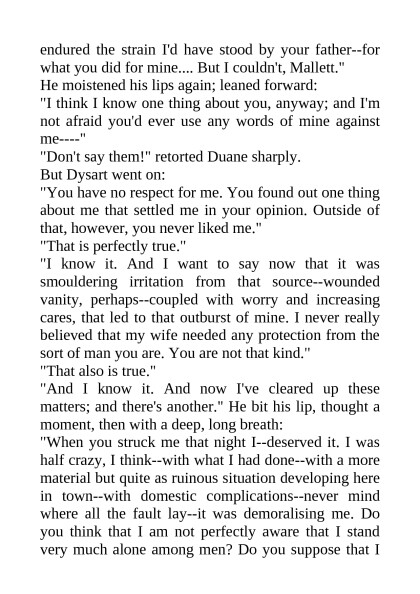 endured the strain I'd have stood by your father--for what you did for mine.... But I couldn't, Mallett."

He moistened his lips again; leaned forward:

"I think I know one thing about you, anyway; and I'm not afraid you'd ever use any words of mine against me----"

"Don't say them!" retorted Duane sharply.

But Dysart went on:

"You have no respect for me. You found out one thing about me that settled me in your opinion. Outside of that, however, you never liked me."

"That is perfectly true."

"I know it. And I want to say now that it was smouldering irritation from that source--wounded vanity, perhaps--coupled with worry and increasing cares, that led to that outburst of mine. I never really believed that my wife needed any protection from the sort of man you are. You are not that kind."

"That also is true."

"And I know it. And now I've cleared up these matters; and there's another." He bit his lip, thought a moment, then with a deep, long breath:

"When you struck me that night I--deserved it. I was half crazy, I think--with what I had done--with a more material but quite as ruinous situation developing here in town--with domestic complications--never mind where all the fault lay--it was demoralising me. Do you think that I am not perfectly aware that I stand very much alone among men? Do you suppose that I